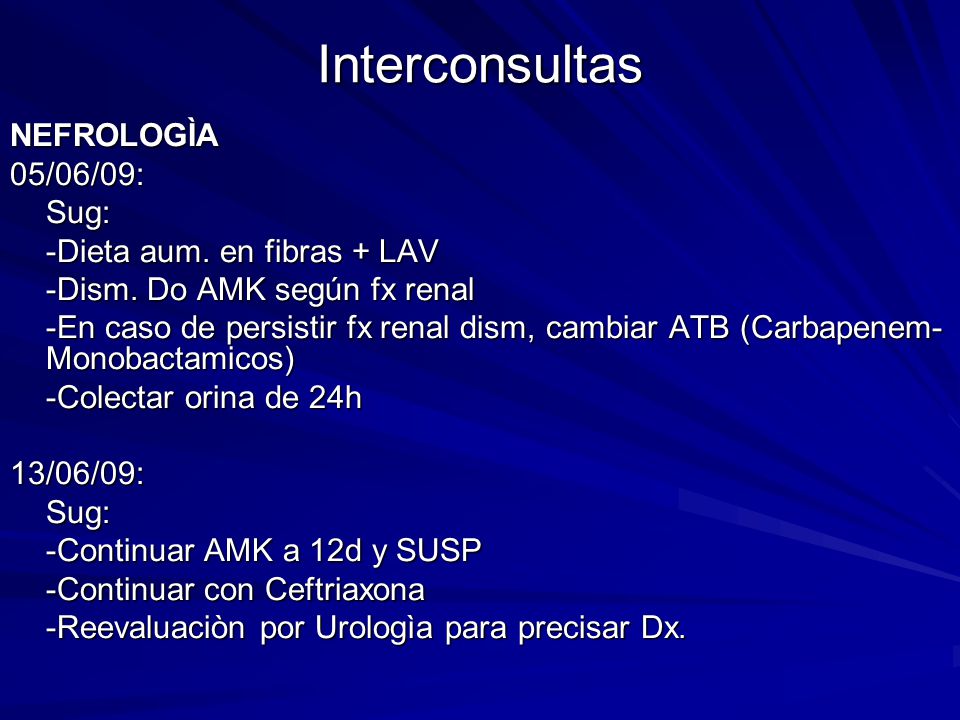 Interconsultas

NEFROLOGÌA
05/06/09:
Sug:
-Dieta aum. en fibras + LAV
-Dism. Do AMK según fx renal
-En caso de persistir fx renal dism, cambiar ATB (Carbapenem-Monobactamicos)
-Colectar orina de 24h

13/06/09:
Sug:
-Continuar AMK a 12d y SUSP
-Continuar con Ceftriaxona
-Reevaluaciòn por Urologìa para precisar Dx.